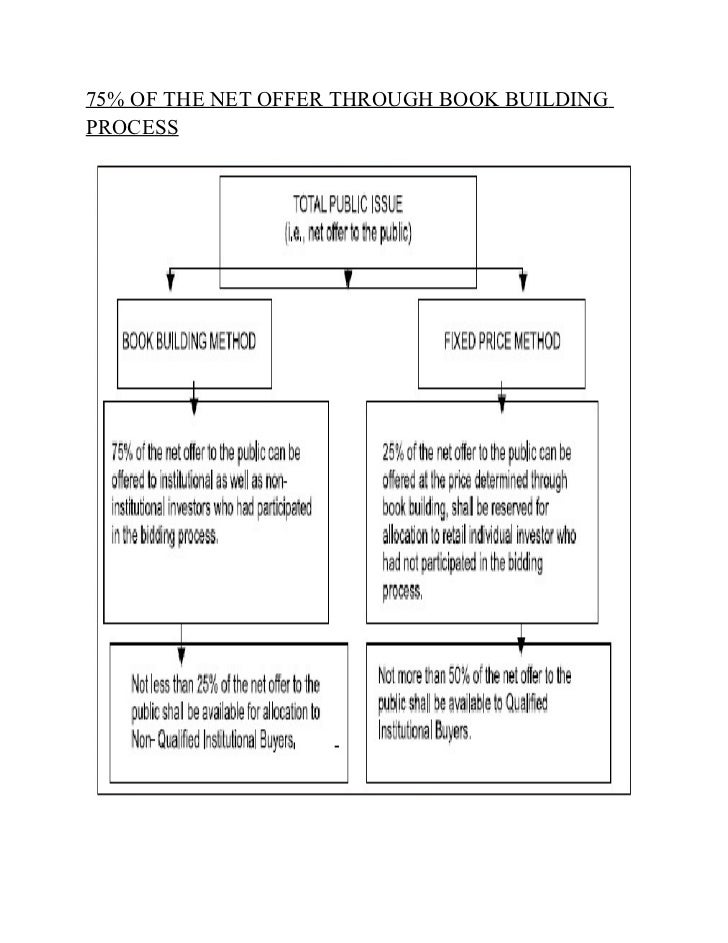 75% OF THE NET OFFER THROUGH BOOK BUILDING PROCESS

TOTAL PUBLIC ISSUE
(i.e., net offer to the public)

BOOK BUILDING METHOD

FIXED PRICE METHOD

75% of the net offer to the public can be offered to institutional as well as non-institutional investors who had participated in the bidding process.

25% of the net offer to the public can be offered at the price determined through book building, shall be reserved for allocation to retail individual investor who had not participated in the bidding process.

Not less than 25% of the net offer to the public shall be available for allocation to Non- Qualified Institutional Buyers.

Not more than 50% of the net offer to the public shall be available to Qualified Institutional Buyers.